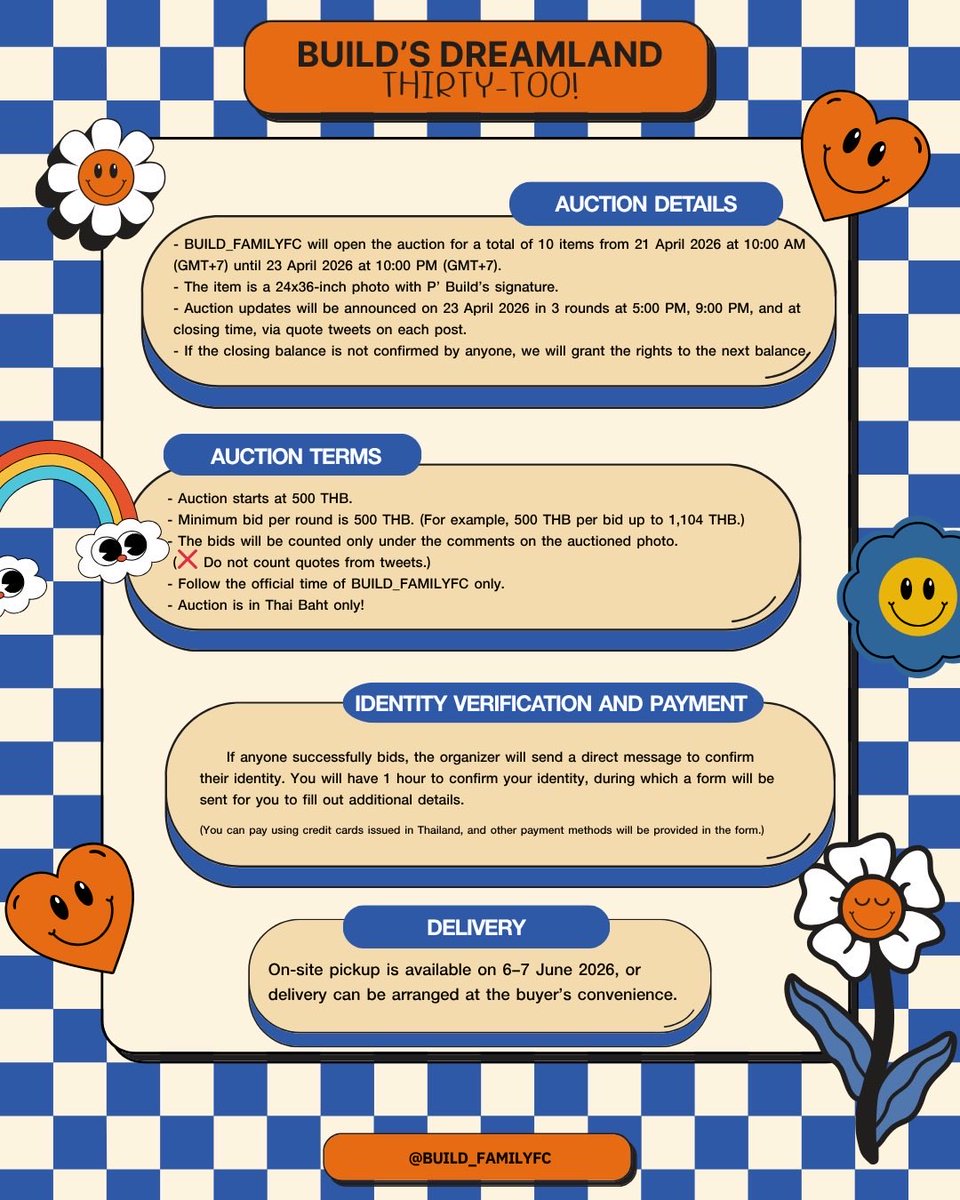 BUILD'S DREAMLAND
THIRTY-TOO!

AUCTION DETAILS

- BUILD_FAMILYFC will open the auction for a total of 10 items from 21 April 2026 at 10:00 AM (GMT+7) until 23 April 2026 at 10:00 PM (GMT+7).
- The item is a 24x36-inch photo with P' Build's signature.
- Auction updates will be announced on 23 April 2026 in 3 rounds at 5:00 PM, 9:00 PM, and at closing time, via quote tweets on each post.
- If the closing balance is not confirmed by anyone, we will grant the rights to the next balance.

AUCTION TERMS

- Auction starts at 500 THB.
- Minimum bid per round is 500 THB. (For example, 500 THB per bid up to 1,104 THB.)
- The bids will be counted only under the comments on the auctioned photo. (❌ Do not count quotes from tweets.)
- Follow the official time of BUILD_FAMILYFC only.
- Auction is in Thai Baht only!

IDENTITY VERIFICATION AND PAYMENT

If anyone successfully bids, the organizer will send a direct message to confirm their identity. You will have 1 hour to confirm your identity, during which a form will be sent for you to fill out additional details.

(You can pay using credit cards issued in Thailand, and other payment methods will be provided in the form.)

DELIVERY

On-site pickup is available on 6–7 June 2026, or delivery can be arranged at the buyer's convenience.

@BUILD_FAMILYFC